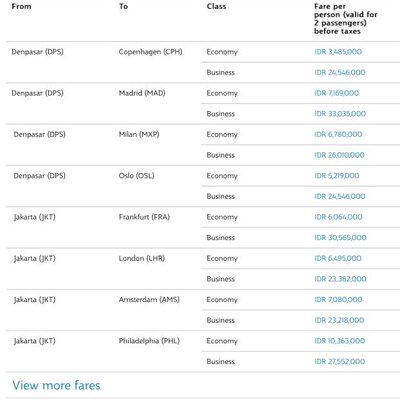 | From | To | Class | Fare per person (valid for 2 passengers) before taxes |
|---|---|---|---|
| Denpasar (DPS) | Copenhagen (CPH) | Economy | IDR 3,485,000 |
| | | Business | IDR 24,546,000 |
| Denpasar (DPS) | Madrid (MAD) | Economy | IDR 7,169,000 |
| | | Business | IDR 33,035,000 |
| Denpasar (DPS) | Milan (MXP) | Economy | IDR 6,780,000 |
| | | Business | IDR 26,010,000 |
| Denpasar (DPS) | Oslo (OSL) | Economy | IDR 5,219,000 |
| | | Business | IDR 24,546,000 |
| Jakarta (JKT) | Frankfurt (FRA) | Economy | IDR 6,064,000 |
| | | Business | IDR 30,565,000 |
| Jakarta (JKT) | London (LHR) | Economy | IDR 6,495,000 |
| | | Business | IDR 23,382,000 |
| Jakarta (JKT) | Amsterdam (AMS) | Economy | IDR 7,080,000 |
| | | Business | IDR 23,218,000 |
| Jakarta (JKT) | Philadelphia (PHL) | Economy | IDR 10,363,000 |
| | | Business | IDR 27,552,000 |

View more fares